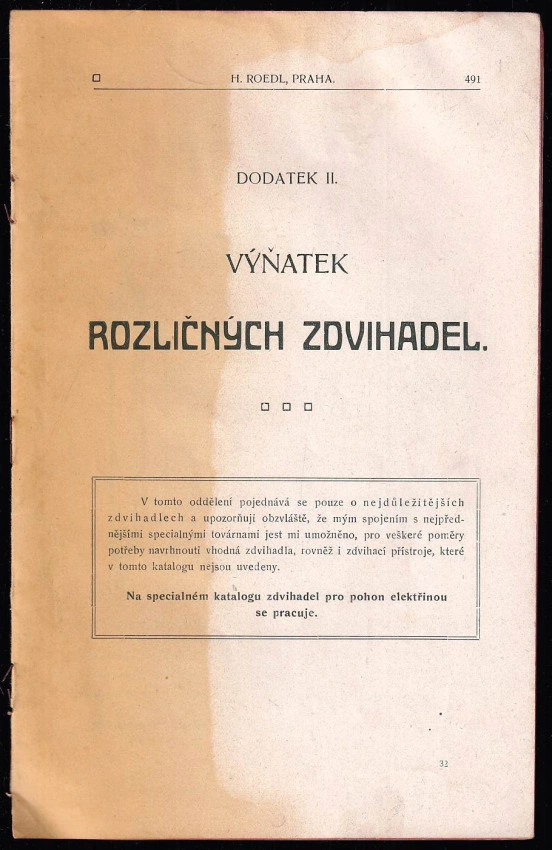 H. ROEDL, PRAHA. 491

DODATEK II.

VÝŇATEK

ROZLIČNÝCH ZDVIHADEL.

V tomto oddělení pojednává se pouze o nejdůležitějších zdvihadlech a upozorňuji obzvláště, že mým spojením s nejpřednějšími specialnými továrnami jest mi umožněno, pro veškeré poměry potřeby navrhnouti vhodná zdvihadla, rovněž i zdvihací přístroje, které v tomto katalogu nejsou uvedeny.

Na specialném katalogu zdvihadel pro pohon elektřinou se pracuje.

32